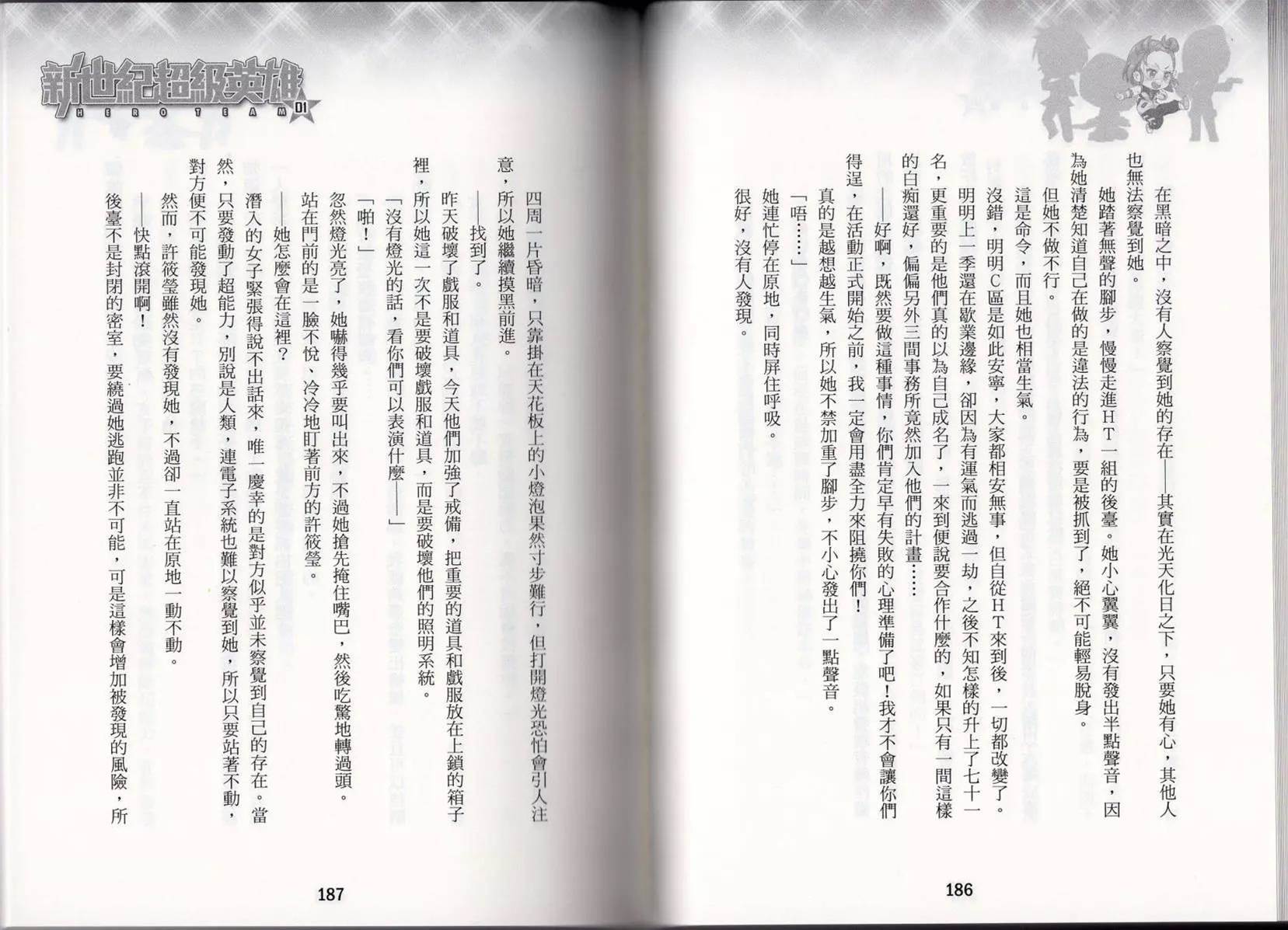 在黑暗之中，沒有人察覺到她的存在——其實在光天化日之下，只要她有心，其他人也無法察覺到她。

她踏著無聲的腳步，慢慢走進HT一組的後臺。她小心翼翼，沒有發出半點聲音，因為她清楚知道自己在做的是違法的行為，要是被抓到了，絕不可能輕易脫身。

但她不做不行。

這是命令，而且她也相當生氣。

沒錯，明明C區是如此安寧，大家都相安無事，但自從HT來到後，一切都改變了。明明上一季還在歇業邊緣，卻因為有運氣而逃過一劫，之後不知怎樣的升上了七十一名，更重要的是他們真的以為自己成名了，一來到便說要合作什麼的，如果只有一間這樣的白痴還好，偏偏另外三間事務所竟然加入他們的計畫……

——好啊，既然要做這種事情，你們肯定早有失敗的心理準備了吧！我才不會讓你們得逞，在活動正式開始之前，我一定會用盡全力來阻撓你們！

真的是越想越生氣，所以她不禁加重了腳步，不小心發出了一點聲音。

「唔……」

她連忙停在原地，同時屏住呼吸。

很好，沒有人發現。

186

新世紀超級英雄
HERO TEAM 01

四周一片昏暗，只靠掛在天花板上的小燈泡果然寸步難行，但打開燈光恐怕會引人注意，所以她繼續摸黑前進。

——找到了。

昨天破壞了戲服和道具，今天他們加強了戒備，把重要的道具和戲服放在上鎖的箱子裡，所以她這一次不是要破壞戲服和道具，而是要破壞他們的照明系統。

「沒有燈光的話，看你們可以表演什麼——」

「啪！」

忽然燈光亮了，她嚇得幾乎要叫出來，不過她搶先掩住嘴巴，然後吃驚地轉過頭。

站在門前的是一臉不悅、冷冷地盯著前方的許筱瑩。

——她怎麼會在這裡？

潛入的女子緊張得說不出話來，唯一慶幸的是對方似乎並未察覺到自己的存在。當然，只要發動了超能力，別說是人類，連電子系統也難以察覺到她，所以只要站著不動，對方便不可能發現她。

然而，許筱瑩雖然沒有發現她，不過卻一直站在原地一動不動。

——快點滾開啊！

後臺不是封閉的密室，要繞過她逃跑並非不可能，可是這樣會增加被發現的風險，所

187